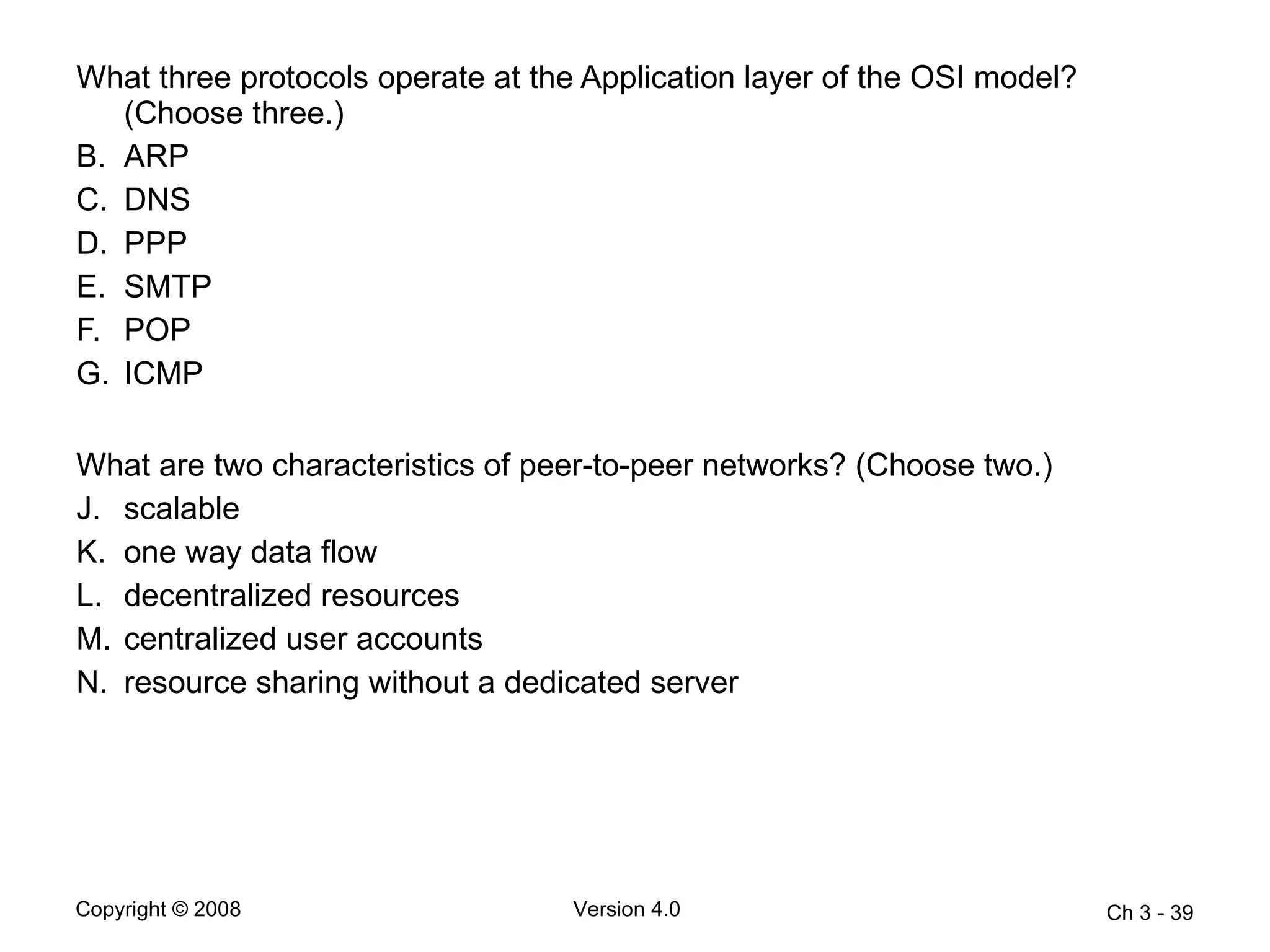 What three protocols operate at the Application layer of the OSI model? (Choose three.)

B. ARP
C. DNS
D. PPP
E. SMTP
F. POP
G. ICMP

What are two characteristics of peer-to-peer networks? (Choose two.)

J. scalable
K. one way data flow
L. decentralized resources
M. centralized user accounts
N. resource sharing without a dedicated server

Copyright © 2008
Version 4.0
Ch 3 - 39